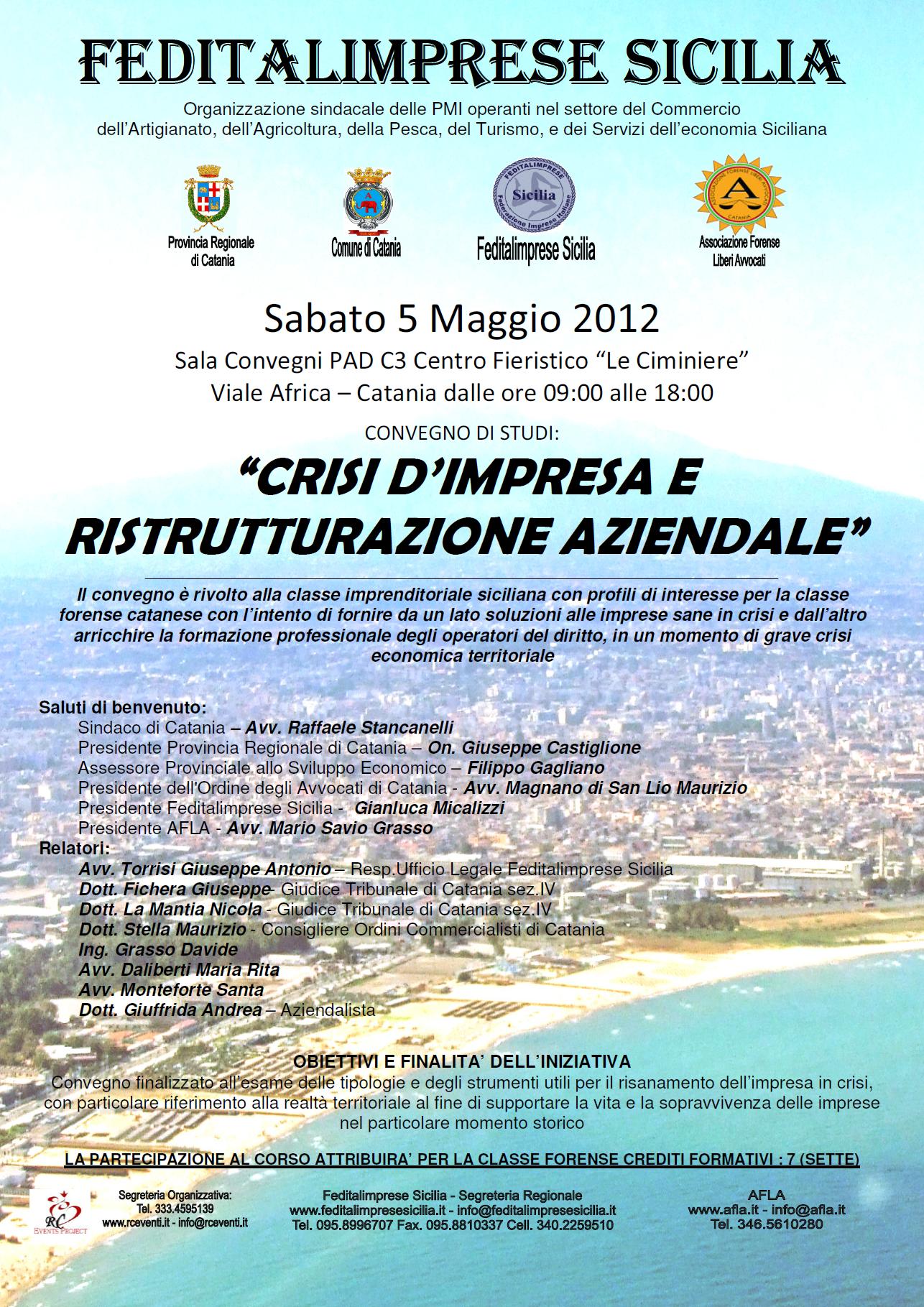 FEDITALIMPRESE SICILIA

Organizzazione sindacale delle PMI operanti nel settore del Commercio dell'Artigianato, dell'Agricoltura, della Pesca, del Turismo, e dei Servizi dell'economia Siciliana

Provincia Regionale di Catania

Comune di Catania

FEDITALIMPRESE Sicilia Federazione Imprese Italiane

Feditalimprese Sicilia

ASSOCIAZIONE FORENSE LIBERI AVVOCATI CATANIA

Associazione Forense Liberi Avvocati

Sabato 5 Maggio 2012

Sala Convegni PAD C3 Centro Fieristico "Le Ciminiere"

Viale Africa – Catania dalle ore 09:00 alle 18:00

CONVEGNO DI STUDI:

"CRISI D'IMPRESA E RISTRUTTURAZIONE AZIENDALE"

Il convegno è rivolto alla classe imprenditoriale siciliana con profili di interesse per la classe forense catanese con l'intento di fornire da un lato soluzioni alle imprese sane in crisi e dall'altro arricchire la formazione professionale degli operatori del diritto, in un momento di grave crisi economica territoriale

Saluti di benvenuto:
Sindaco di Catania – Avv. Raffaele Stancanelli
Presidente Provincia Regionale di Catania – On. Giuseppe Castiglione
Assessore Provinciale allo Sviluppo Economico – Filippo Gagliano
Presidente dell'Ordine degli Avvocati di Catania - Avv. Magnano di San Lio Maurizio
Presidente Feditalimprese Sicilia - Gianluca Micalizzi
Presidente AFLA - Avv. Mario Savio Grasso

Relatori:
Avv. Torrisi Giuseppe Antonio – Resp.Ufficio Legale Feditalimprese Sicilia
Dott. Fichera Giuseppe- Giudice Tribunale di Catania sez.IV
Dott. La Mantia Nicola - Giudice Tribunale di Catania sez.IV
Dott. Stella Maurizio - Consigliere Ordini Commercialisti di Catania
Ing. Grasso Davide
Avv. Daliberti Maria Rita
Avv. Monteforte Santa
Dott. Giuffrida Andrea – Aziendalista

OBIETTIVI E FINALITA' DELL'INIZIATIVA
Convegno finalizzato all'esame delle tipologie e degli strumenti utili per il risanamento dell'impresa in crisi, con particolare riferimento alla realtà territoriale al fine di supportare la vita e la sopravvivenza delle imprese nel particolare momento storico

LA PARTECIPAZIONE AL CORSO ATTRIBUIRA' PER LA CLASSE FORENSE CREDITI FORMATIVI : 7 (SETTE)

RC EVENTS PROJECT

Segreteria Organizzativa:
Tel. 333.4595139
www.rceventi.it - info@rceventi.it

Feditalimprese Sicilia - Segreteria Regionale
www.feditalimpresesicilia.it - info@feditalimpresesicilia.it
Tel. 095.8996707 Fax. 095.8810337 Cell. 340.2259510

AFLA
www.afla.it - info@afla.it
Tel. 346.5610280